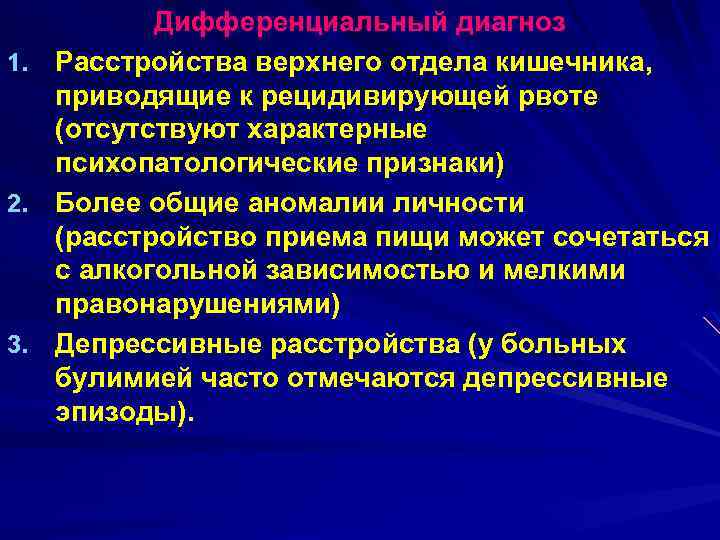 Дифференциальный диагноз

1. Расстройства верхнего отдела кишечника, приводящие к рецидивирующей рвоте (отсутствуют характерные психопатологические признаки)

2. Более общие аномалии личности (расстройство приема пищи может сочетаться с алкогольной зависимостью и мелкими правонарушениями)

3. Депрессивные расстройства (у больных булимией часто отмечаются депрессивные эпизоды).